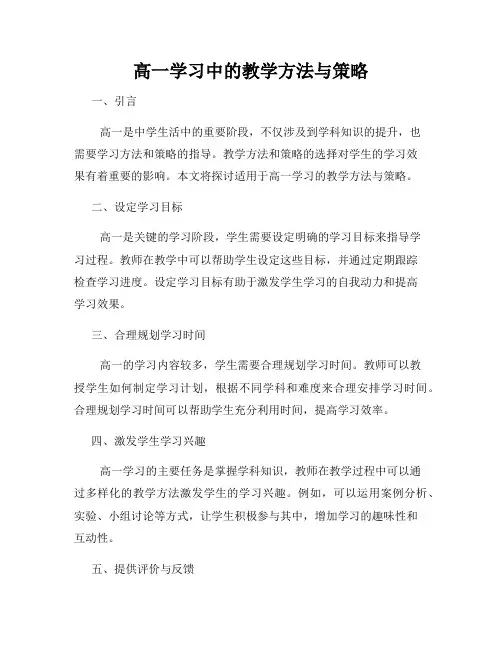 高一学习中的教学方法与策略

一、引言

高一是中学生活中的重要阶段，不仅涉及到学科知识的提升，也需要学习方法和策略的指导。教学方法和策略的选择对学生的学习效果有着重要的影响。本文将探讨适用于高一学习的教学方法与策略。

二、设定学习目标

高一是关键的学习阶段，学生需要设定明确的学习目标来指导学习过程。教师在教学中可以帮助学生设定这些目标，并通过定期跟踪检查学习进度。设定学习目标有助于激发学生学习的自我动力和提高学习效果。

三、合理规划学习时间

高一的学习内容较多，学生需要合理规划学习时间。教师可以教授学生如何制定学习计划，根据不同学科和难度来合理安排学习时间。合理规划学习时间可以帮助学生充分利用时间，提高学习效率。

四、激发学生学习兴趣

高一学习的主要任务是掌握学科知识，教师在教学过程中可以通过多样化的教学方法激发学生的学习兴趣。例如，可以运用案例分析、实验、小组讨论等方式，让学生积极参与其中，增加学习的趣味性和互动性。

五、提供评价与反馈